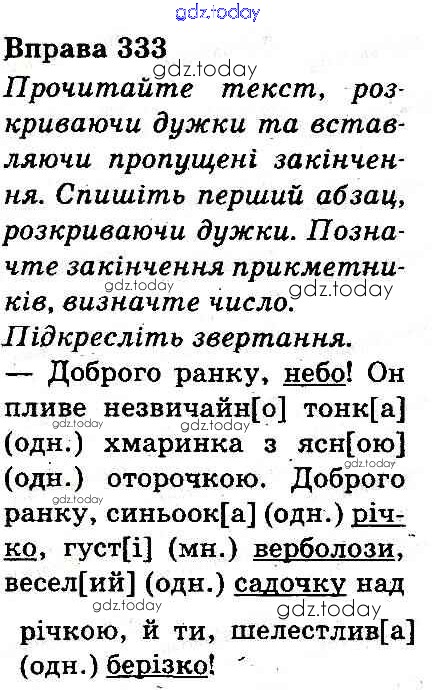 gdz.today

Вправа 333

gdz.today

Прочитайте текст, розкриваючи дужки та вставляючи пропущені закінчення. Спишіть перший абзац, розкриваючи дужки. Позначте закінчення прикметників, визначте число.

gdz.today gdz.today

Підкресліть звертання.

— Доброго ранку, небо! Он пливе незвичайн[о] тонк[а] (одн.) хмаринка з ясн[ою] (одн.) оторочкою. Доброго ранку, синьоок[а] (одн.) річко, густ[і] (мн.) верболози, весел[ий] (одн.) садочку над річкою, й ти, шелестлив[а] (одн.) берізко!

gdz.today gdz.today gdz.today gdz.today gdz.today gdz.today